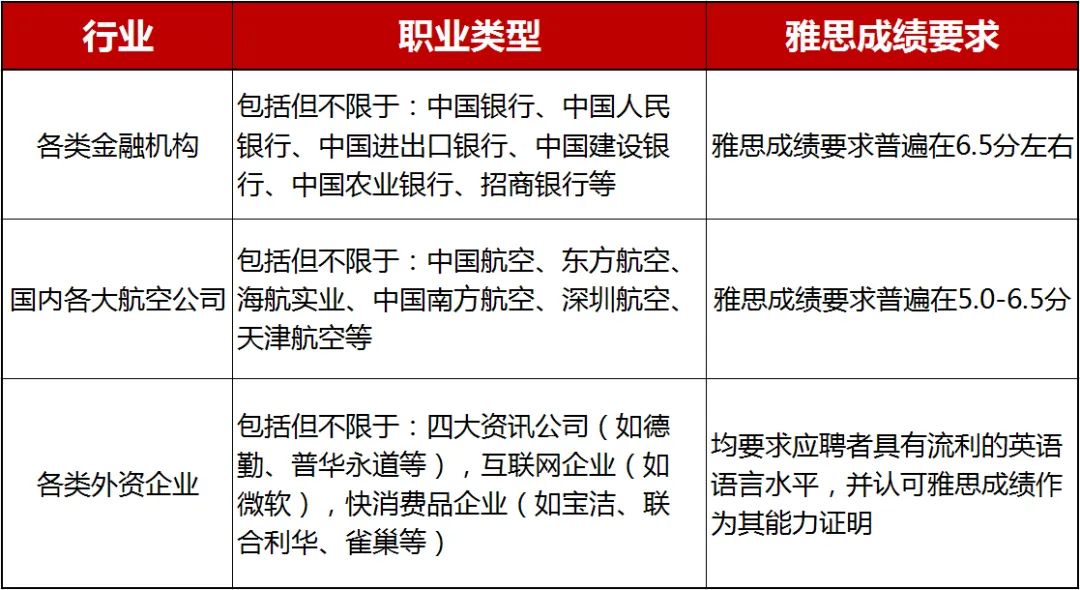 | 行业 | 职业类型 | 雅思成绩要求 |
|---|---|---|
| 各类金融机构 | 包括但不限于：中国银行、中国人民银行、中国进出口银行、中国建设银行、中国农业银行、招商银行等 | 雅思成绩要求普遍在6.5分左右 |
| 国内各大航空公司 | 包括但不限于：中国航空、东方航空、海航实业、中国南方航空、深圳航空、天津航空等 | 雅思成绩要求普遍在5.0-6.5分 |
| 各类外资企业 | 包括但不限于：四大资讯公司（如德勤、普华永道等），互联网企业（如微软），快消费品企业（如宝洁、联合利华、雀巢等） | 均要求应聘者具有流利的英语语言水平，并认可雅思成绩作为其能力证明 |